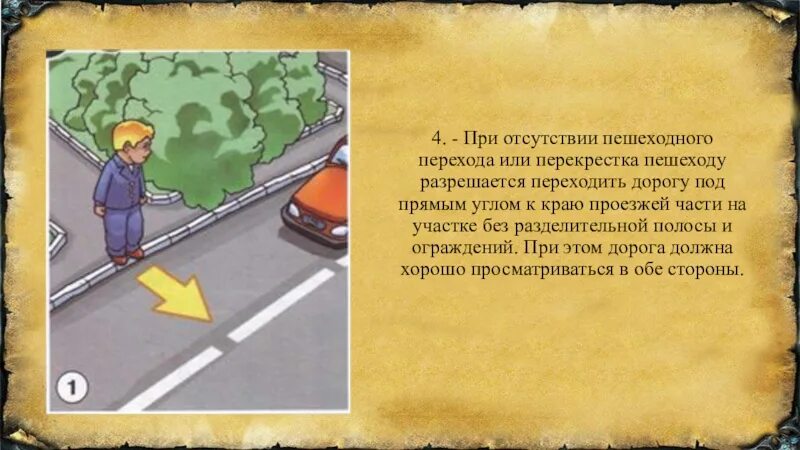 1

4. - При отсутствии пешеходного перехода или перекрестка пешеходу разрешается переходить дорогу под прямым углом к краю проезжей части на участке без разделительной полосы и ограждений. При этом дорога должна хорошо просматриваться в обе стороны.